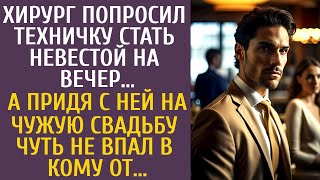 ХИРУРГ ПОПРОСИЛ ТЕХНИЧКУ СТАТЬ НЕВЕСТОЙ НА ВЕЧЕР...
А ПРИДЯ С НЕЙ НА ЧУЖУЮ СВАДЬБУ ЧУТЬ НЕ ВПАЛ В КОМУ ОТ...